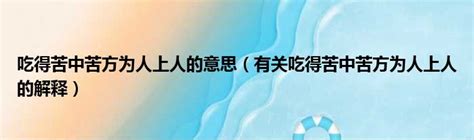 吃得苦中苦方为人上人的意思（有关吃得苦中苦方为人上人的解释）